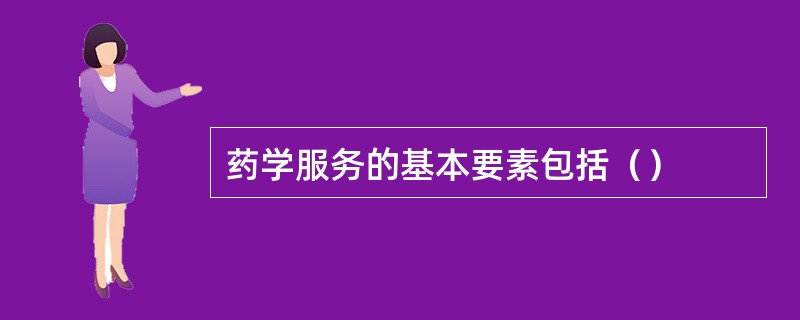 药学服务的基本要素包括（）